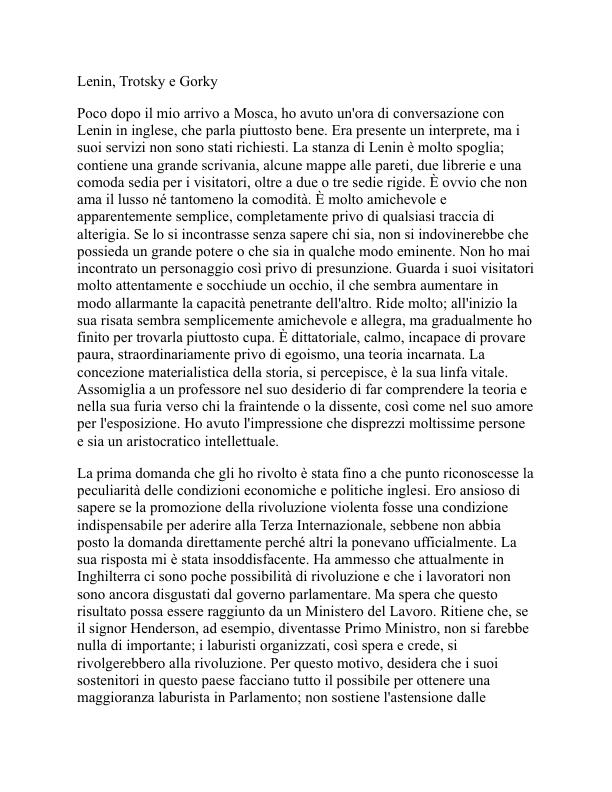 Lenin, Trotsky e Gorky

Poco dopo il mio arrivo a Mosca, ho avuto un'ora di conversazione con Lenin in inglese, che parla piuttosto bene. Era presente un interprete, ma i suoi servizi non sono stati richiesti. La stanza di Lenin è molto spoglia; contiene una grande scrivania, alcune mappe alle pareti, due librerie e una comoda sedia per i visitatori, oltre a due o tre sedie rigide. È ovvio che non ama il lusso né tantomeno la comodità. È molto amichevole e apparentemente semplice, completamente privo di qualsiasi traccia di alterigia. Se lo si incontrasse senza sapere chi sia, non si indovinerebbe che possieda un grande potere o che sia in qualche modo eminente. Non ho mai incontrato un personaggio così privo di presunzione. Guarda i suoi visitatori molto attentamente e socchiude un occhio, il che sembra aumentare in modo allarmante la capacità penetrante dell'altro. Ride molto; all'inizio la sua risata sembra semplicemente amichevole e allegra, ma gradualmente ho finito per trovarla piuttosto cupa. È dittatoriale, calmo, incapace di provare paura, straordinariamente privo di egoismo, una teoria incarnata. La concezione materialistica della storia, si percepisce, è la sua linfa vitale. Assomiglia a un professore nel suo desiderio di far comprendere la teoria e nella sua furia verso chi la fraintende o la dissente, così come nel suo amore per l'esposizione. Ho avuto l'impressione che disprezzi moltissime persone e sia un aristocratico intellettuale.

La prima domanda che gli ho rivolto è stata fino a che punto riconoscesse la peculiarità delle condizioni economiche e politiche inglesi. Ero ansioso di sapere se la promozione della rivoluzione violenta fosse una condizione indispensabile per aderire alla Terza Internazionale, sebbene non abbia posto la domanda direttamente perché altri la ponevano ufficialmente. La sua risposta mi è stata insoddisfacente. Ha ammesso che attualmente in Inghilterra ci sono poche possibilità di rivoluzione e che i lavoratori non sono ancora disgustati dal governo parlamentare. Ma spera che questo risultato possa essere raggiunto da un Ministero del Lavoro. Ritiene che, se il signor Henderson, ad esempio, diventasse Primo Ministro, non si farebbe nulla di importante; i laburisti organizzati, così spera e crede, si rivolgerebbero alla rivoluzione. Per questo motivo, desidera che i suoi sostenitori in questo paese facciano tutto il possibile per ottenere una maggioranza laburista in Parlamento; non sostiene l'astensione dalle